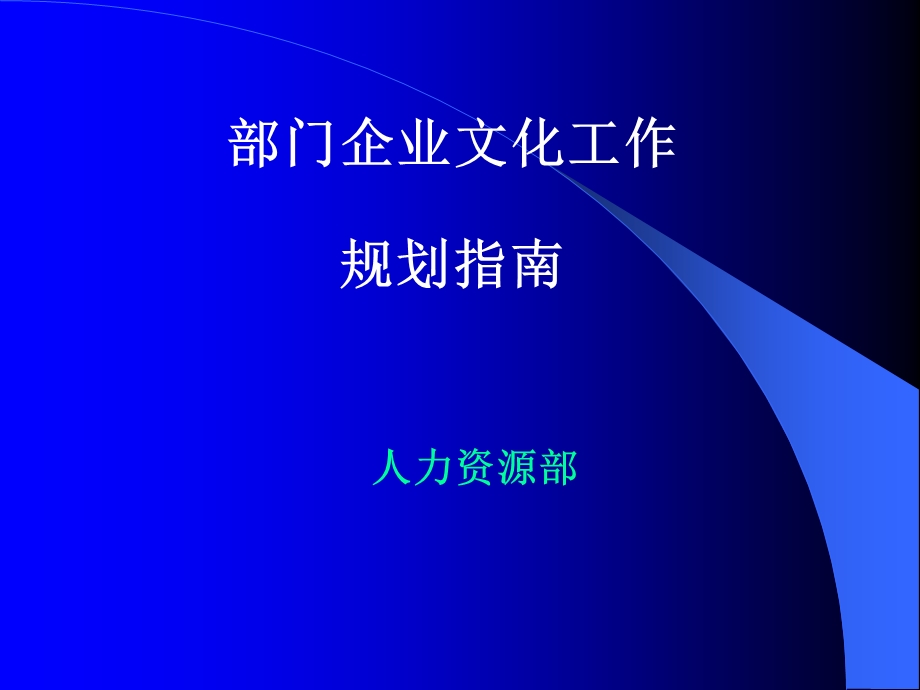 部门企业文化工作

规划指南

人力资源部